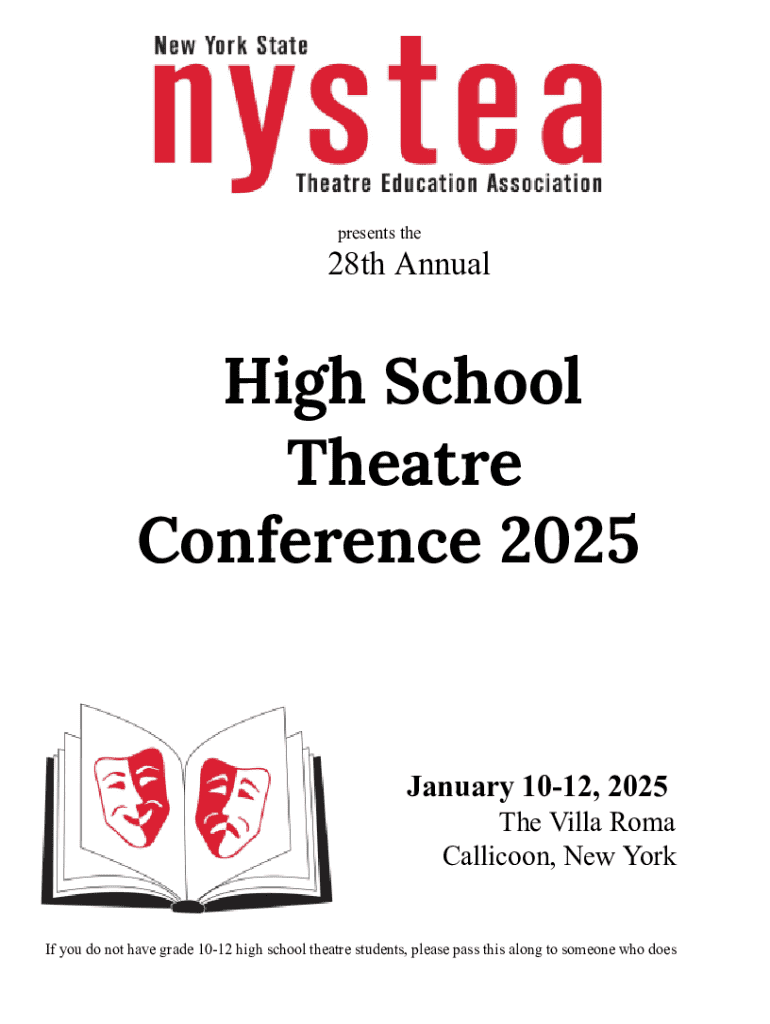 New York State
nystea
Theatre Education Association

presents the

28th Annual

High School
Theatre
Conference 2025

January 10-12, 2025
The Villa Roma
Callicoon, New York

If you do not have grade 10-12 high school theatre students, please pass this along to someone who does